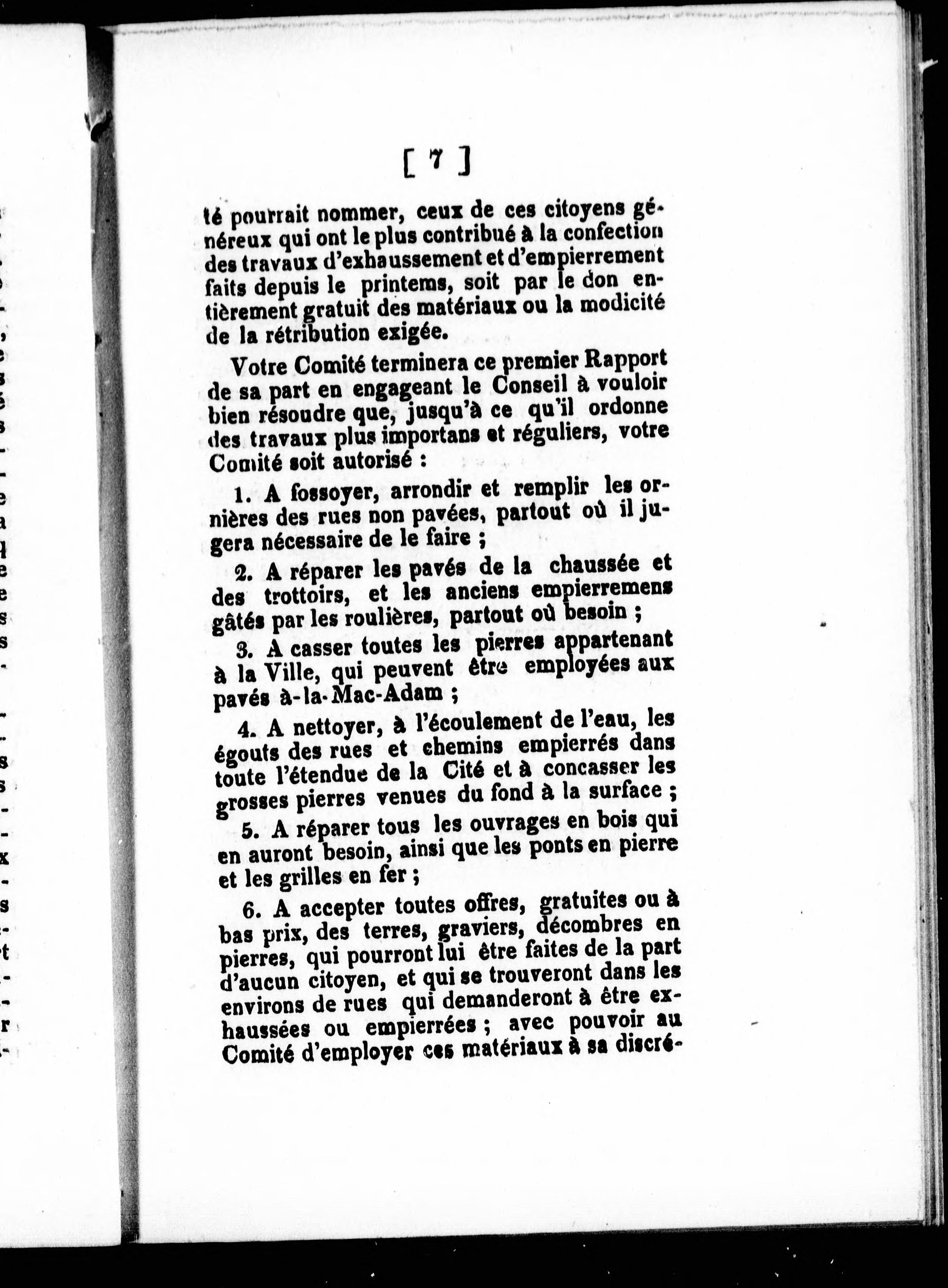 [ 7 ]

té pourrait nommer, ceux de ces citoyens généreux qui ont le plus contribué à la confection des travaux d'exhaussement et d'empierrement faits depuis le printems, soit par le don entièrement gratuit des matériaux ou la modicité de la rétribution exigée.

Votre Comité terminera ce premier Rapport de sa part en engageant le Conseil à vouloir bien résoudre que, jusqu'à ce qu'il ordonne des travaux plus importans et réguliers, votre Comité soit autorisé :

1. A fossoyer, arrondir et remplir les ornières des rues non pavées, partout où il jugera nécessaire de le faire ;

2. A réparer les pavés de la chaussée et des trottoirs, et les anciens empierremens gâtés par les roulières, partout où besoin ;

3. A casser toutes les pierres appartenant à la Ville, qui peuvent être employées aux pavés à-la-Mac-Adam ;

4. A nettoyer, à l'écoulement de l'eau, les égouts des rues et chemins empierrés dans toute l'étendue de la Cité et à concasser les grosses pierres venues du fond à la surface ;

5. A réparer tous les ouvrages en bois qui en auront besoin, ainsi que les ponts en pierre et les grilles en fer ;

6. A accepter toutes offres, gratuites ou à bas prix, des terres, graviers, décombres en pierres, qui pourront lui être faites de la part d'aucun citoyen, et qui se trouveront dans les environs de rues qui demanderont à être exhaussées ou empierrées ; avec pouvoir au Comité d'employer ces matériaux à sa discré-